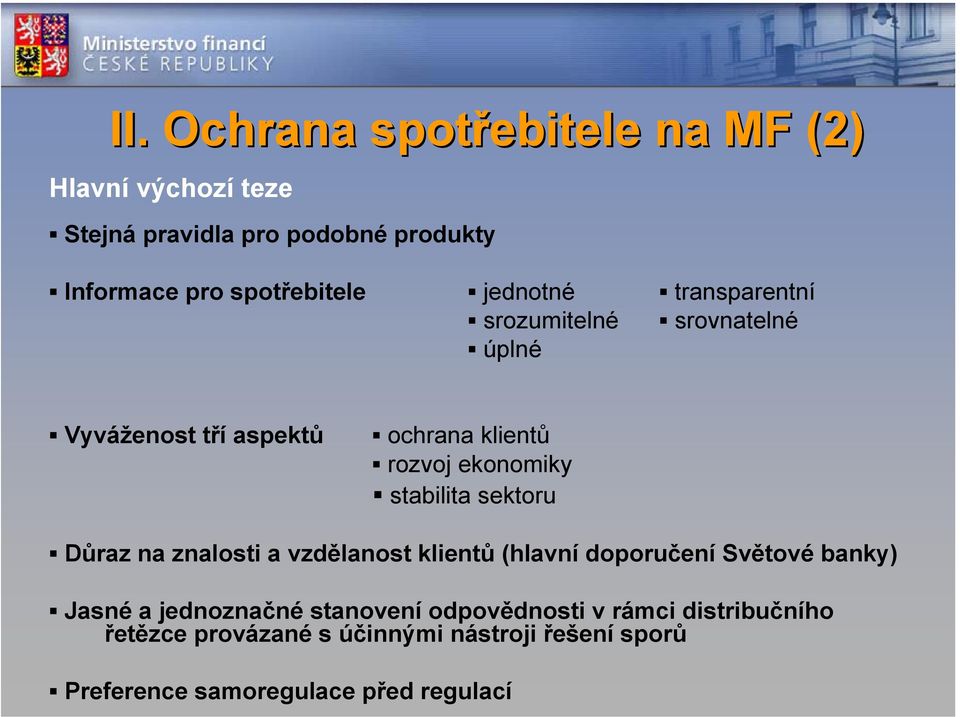 Ministerstvo financí
ČESKÉ REPUBLIKY

II. Ochrana spotřebitele na MF (2)

Hlavní výchozí teze

▪ Stejná pravidla pro podobné produkty

▪ Informace pro spotřebitele ▪ jednotné ▪ srozumitelné ▪ úplné ▪ transparentní ▪ srovnatelné

▪ Vyváženost tří aspektů ▪ ochrana klientů ▪ rozvoj ekonomiky ▪ stabilita sektoru

▪ Důraz na znalosti a vzdělanost klientů (hlavní doporučení Světové banky)

▪ Jasné a jednoznačné stanovení odpovědnosti v rámci distribučního řetězce provázané s účinnými nástroji řešení sporů

▪ Preference samoregulace před regulací